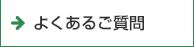 よくあるご質問